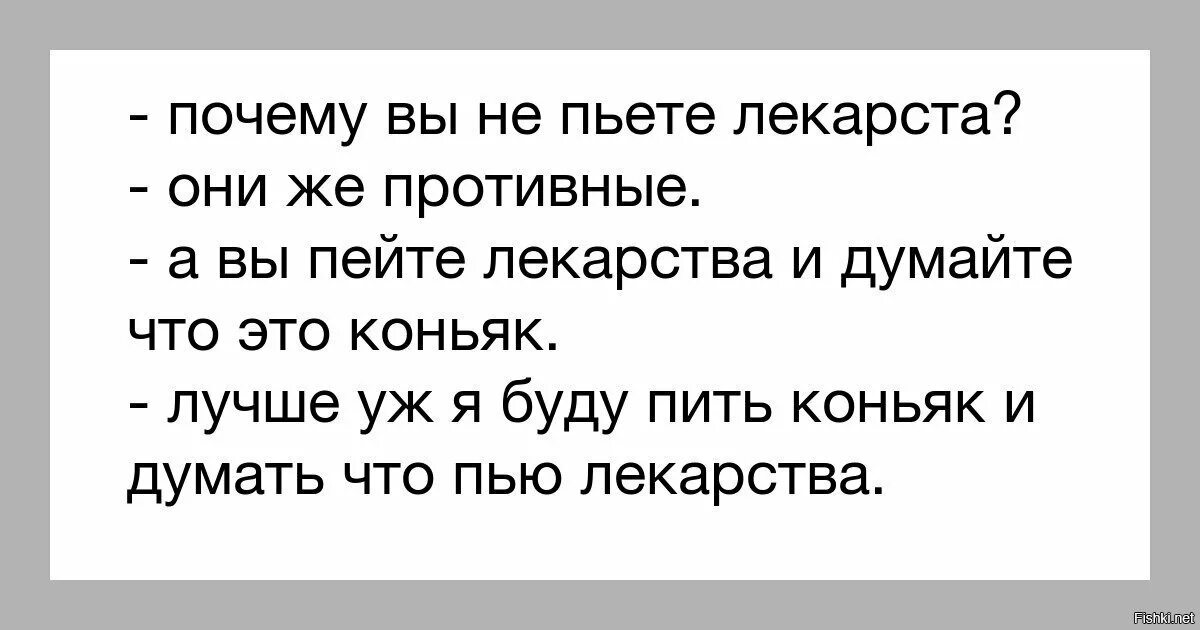 - почему вы не пьете лекарста?
- они же противные.
- а вы пейте лекарства и думайте что это коньяк.
- лучше уж я буду пить коньяк и думать что пью лекарства.

Fishki.net